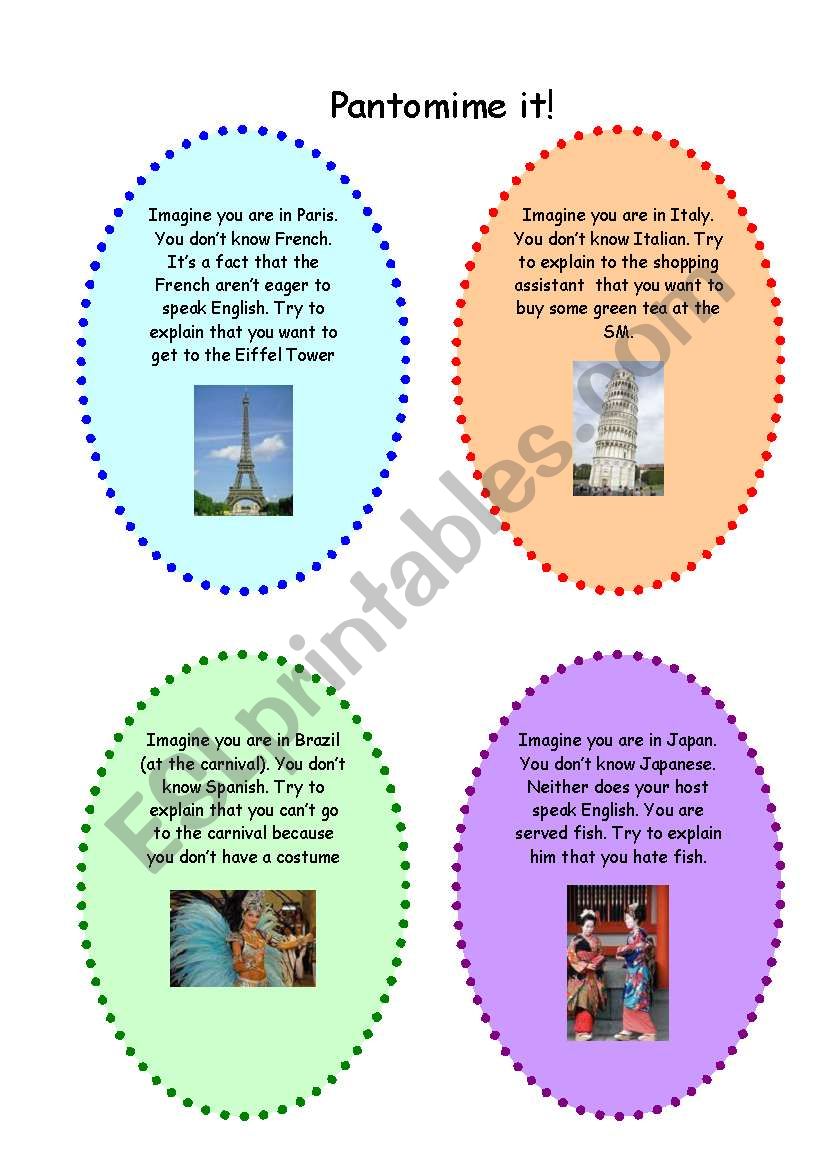 Pantomime it!

Imagine you are in Paris. You don't know French. It's a fact that the French aren't eager to speak English. Try to explain that you want to get to the Eiffel Tower

Imagine you are in Italy. You don't know Italian. Try to explain to the shopping assistant that you want to buy some green tea at the SM.

Imagine you are in Brazil (at the carnival). You don't know Spanish. Try to explain that you can't go to the carnival because you don't have a costume

Imagine you are in Japan. You don't know Japanese. Neither does your host speak English. You are served fish. Try to explain him that you hate fish.

ESLprintables.com